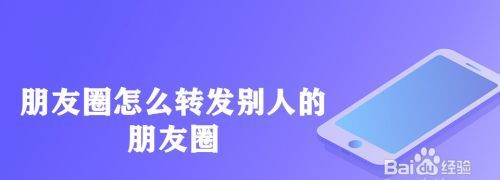 朋友圈怎么转发别人的朋友圈

Baidu经验